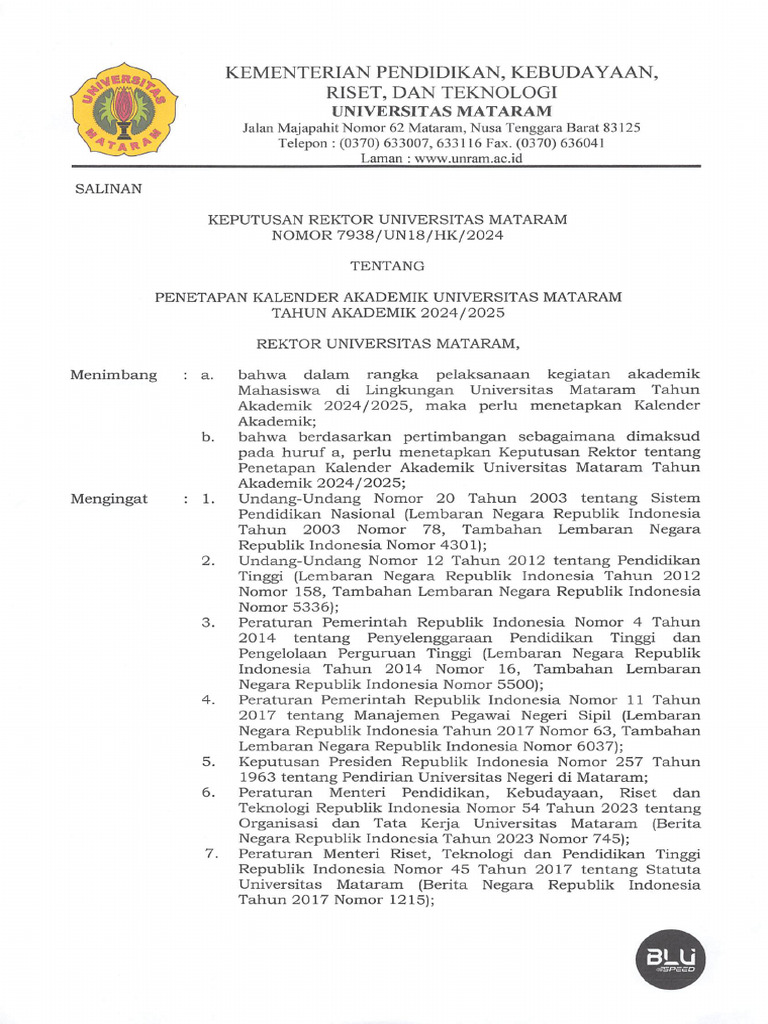 UNIVERSITAS MATARAM

KEMENTERIAN PENDIDIKAN, KEBUDAYAAN, RISET, DAN TEKNOLOGI
UNIVERSITAS MATARAM
Jalan Majapahit Nomor 62 Mataram, Nusa Tenggara Barat 83125
Telepon : (0370) 633007, 633116 Fax. (0370) 636041
Laman : www.unram.ac.id

SALINAN

KEPUTUSAN REKTOR UNIVERSITAS MATARAM
NOMOR 7938/UN18/HK/2024

TENTANG

PENETAPAN KALENDER AKADEMIK UNIVERSITAS MATARAM
TAHUN AKADEMIK 2024/2025

REKTOR UNIVERSITAS MATARAM,

Menimbang : a. bahwa dalam rangka pelaksanaan kegiatan akademik Mahasiswa di Lingkungan Universitas Mataram Tahun Akademik 2024/2025, maka perlu menetapkan Kalender Akademik;

b. bahwa berdasarkan pertimbangan sebagaimana dimaksud pada huruf a, perlu menetapkan Keputusan Rektor tentang Penetapan Kalender Akademik Universitas Mataram Tahun Akademik 2024/2025;

Mengingat : 1. Undang-Undang Nomor 20 Tahun 2003 tentang Sistem Pendidikan Nasional (Lembaran Negara Republik Indonesia Tahun 2003 Nomor 78, Tambahan Lembaran Negara Republik Indonesia Nomor 4301);

2. Undang-Undang Nomor 12 Tahun 2012 tentang Pendidikan Tinggi (Lembaran Negara Republik Indonesia Tahun 2012 Nomor 158, Tambahan Lembaran Negara Republik Indonesia Nomor 5336);

3. Peraturan Pemerintah Republik Indonesia Nomor 4 Tahun 2014 tentang Penyelenggaraan Pendidikan Tinggi dan Pengelolaan Perguruan Tinggi (Lembaran Negara Republik Indonesia Tahun 2014 Nomor 16, Tambahan Lembaran Negara Republik Indonesia Nomor 5500);

4. Peraturan Pemerintah Republik Indonesia Nomor 11 Tahun 2017 tentang Manajemen Pegawai Negeri Sipil (Lembaran Negara Republik Indonesia Tahun 2017 Nomor 63, Tambahan Lembaran Negara Republik Indonesia Nomor 6037);

5. Keputusan Presiden Republik Indonesia Nomor 257 Tahun 1963 tentang Pendirian Universitas Negeri di Mataram;

6. Peraturan Menteri Pendidikan, Kebudayaan, Riset dan Teknologi Republik Indonesia Nomor 54 Tahun 2023 tentang Organisasi dan Tata Kerja Universitas Mataram (Berita Negara Republik Indonesia Tahun 2023 Nomor 745);

7. Peraturan Menteri Riset, Teknologi dan Pendidikan Tinggi Republik Indonesia Nomor 45 Tahun 2017 tentang Statuta Universitas Mataram (Berita Negara Republik Indonesia Tahun 2017 Nomor 1215);

BLU SPEED